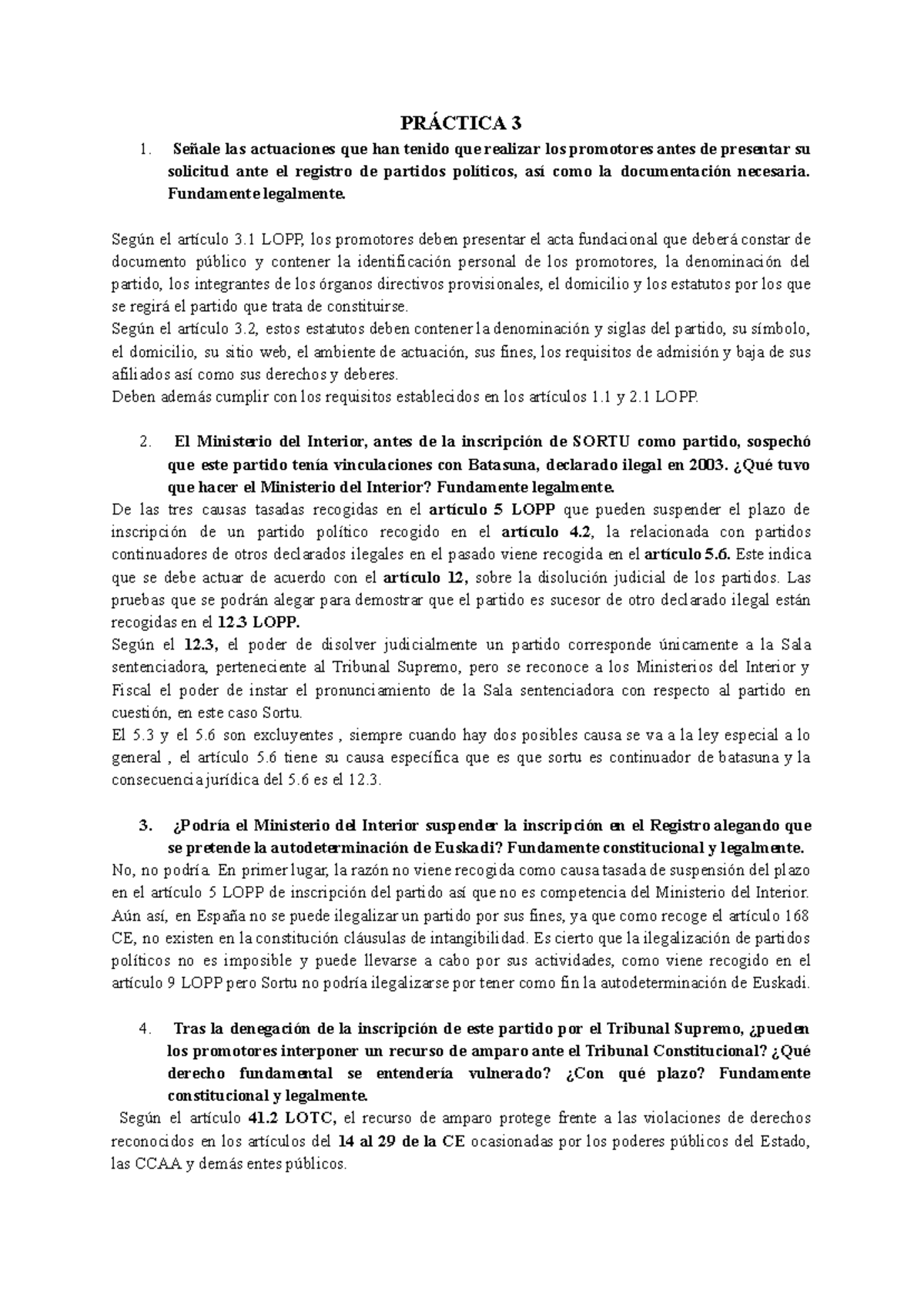 PRÁCTICA 3

1. Señale las actuaciones que han tenido que realizar los promotores antes de presentar su solicitud ante el registro de partidos políticos, así como la documentación necesaria. Fundamente legalmente.

Según el artículo 3.1 LOPP, los promotores deben presentar el acta fundacional que deberá constar de documento público y contener la identificación personal de los promotores, la denominación del partido, los integrantes de los órganos directivos provisionales, el domicilio y los estatutos por los que se regirá el partido que trata de constituirse.
Según el artículo 3.2, estos estatutos deben contener la denominación y siglas del partido, su símbolo, el domicilio, su sitio web, el ambiente de actuación, sus fines, los requisitos de admisión y baja de sus afiliados así como sus derechos y deberes.
Deben además cumplir con los requisitos establecidos en los artículos 1.1 y 2.1 LOPP.

2. El Ministerio del Interior, antes de la inscripción de SORTU como partido, sospechó que este partido tenía vinculaciones con Batasuna, declarado ilegal en 2003. ¿Qué tuvo que hacer el Ministerio del Interior? Fundamente legalmente.
De las tres causas tasadas recogidas en el artículo 5 LOPP que pueden suspender el plazo de inscripción de un partido político recogido en el artículo 4.2, la relacionada con partidos continuadores de otros declarados ilegales en el pasado viene recogida en el artículo 5.6. Este indica que se debe actuar de acuerdo con el artículo 12, sobre la disolución judicial de los partidos. Las pruebas que se podrán alegar para demostrar que el partido es sucesor de otro declarado ilegal están recogidas en el 12.3 LOPP.
Según el 12.3, el poder de disolver judicialmente un partido corresponde únicamente a la Sala sentenciadora, perteneciente al Tribunal Supremo, pero se reconoce a los Ministerios del Interior y Fiscal el poder de instar el pronunciamiento de la Sala sentenciadora con respecto al partido en cuestión, en este caso Sortu.
El 5.3 y el 5.6 son excluyentes , siempre cuando hay dos posibles causa se va a la ley especial a lo general , el artículo 5.6 tiene su causa específica que es que sortu es continuador de batasuna y la consecuencia jurídica del 5.6 es el 12.3.

3. ¿Podría el Ministerio del Interior suspender la inscripción en el Registro alegando que se pretende la autodeterminación de Euskadi? Fundamente constitucional y legalmente.
No, no podría. En primer lugar, la razón no viene recogida como causa tasada de suspensión del plazo en el artículo 5 LOPP de inscripción del partido así que no es competencia del Ministerio del Interior. Aún así, en España no se puede ilegalizar un partido por sus fines, ya que como recoge el artículo 168 CE, no existen en la constitución cláusulas de intangibilidad. Es cierto que la ilegalización de partidos políticos no es imposible y puede llevarse a cabo por sus actividades, como viene recogido en el artículo 9 LOPP pero Sortu no podría ilegalizarse por tener como fin la autodeterminación de Euskadi.

4. Tras la denegación de la inscripción de este partido por el Tribunal Supremo, ¿pueden los promotores interponer un recurso de amparo ante el Tribunal Constitucional? ¿Qué derecho fundamental se entendería vulnerado? ¿Con qué plazo? Fundamente constitucional y legalmente.
Según el artículo 41.2 LOTC, el recurso de amparo protege frente a las violaciones de derechos reconocidos en los artículos del 14 al 29 de la CE ocasionadas por los poderes públicos del Estado, las CCAA y demás entes públicos.